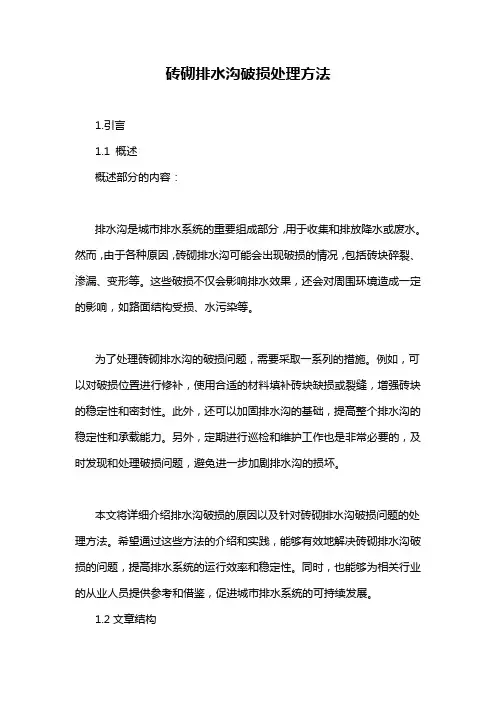 砖砌排水沟破损处理方法

1.引言

1.1 概述

概述部分的内容：

排水沟是城市排水系统的重要组成部分，用于收集和排放降水或废水。然而，由于各种原因，砖砌排水沟可能会出现破损的情况，包括砖块碎裂、渗漏、变形等。这些破损不仅会影响排水效果，还会对周围环境造成一定的影响，如路面结构受损、水污染等。

为了处理砖砌排水沟的破损问题，需要采取一系列的措施。例如，可以对破损位置进行修补，使用合适的材料填补砖块缺损或裂缝，增强砖块的稳定性和密封性。此外，还可以加固排水沟的基础，提高整个排水沟的稳定性和承载能力。另外，定期进行巡检和维护工作也是非常必要的，及时发现和处理破损问题，避免进一步加剧排水沟的损坏。

本文将详细介绍排水沟破损的原因以及针对砖砌排水沟破损问题的处理方法。希望通过这些方法的介绍和实践，能够有效地解决砖砌排水沟破损的问题，提高排水系统的运行效率和稳定性。同时，也能够为相关行业的从业人员提供参考和借鉴，促进城市排水系统的可持续发展。

1.2 文章结构